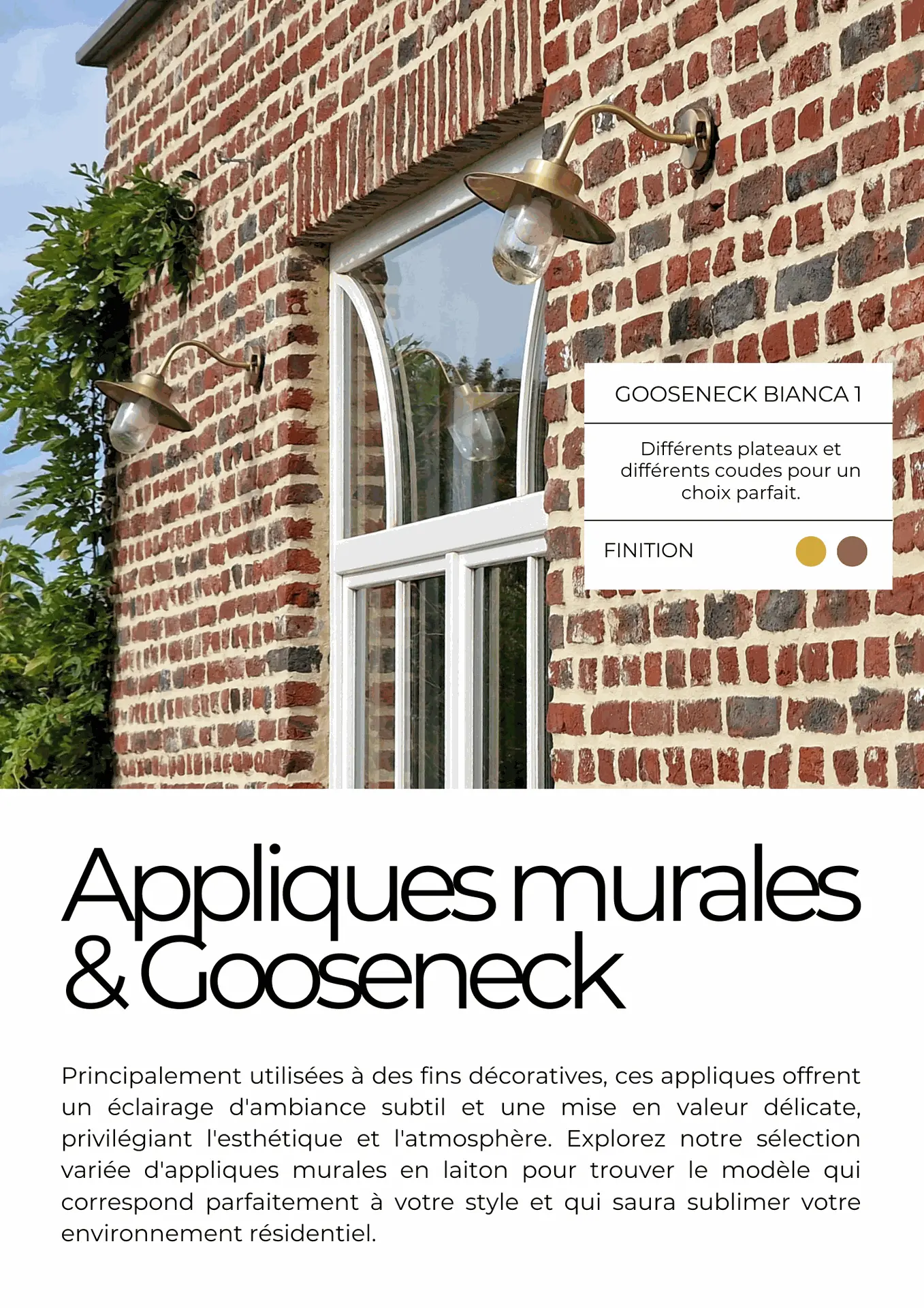 GOOSENECK BIANCA 1

Différents plateaux et différents coudes pour un choix parfait.

FINITION

Appliques murales & Gooseneck

Principalement utilisées à des fins décoratives, ces appliques offrent un éclairage d'ambiance subtil et une mise en valeur délicate, privilégiant l'esthétique et l'atmosphère. Explorez notre sélection variée d'appliques murales en laiton pour trouver le modèle qui correspond parfaitement à votre style et qui saura sublimer votre environnement résidentiel.